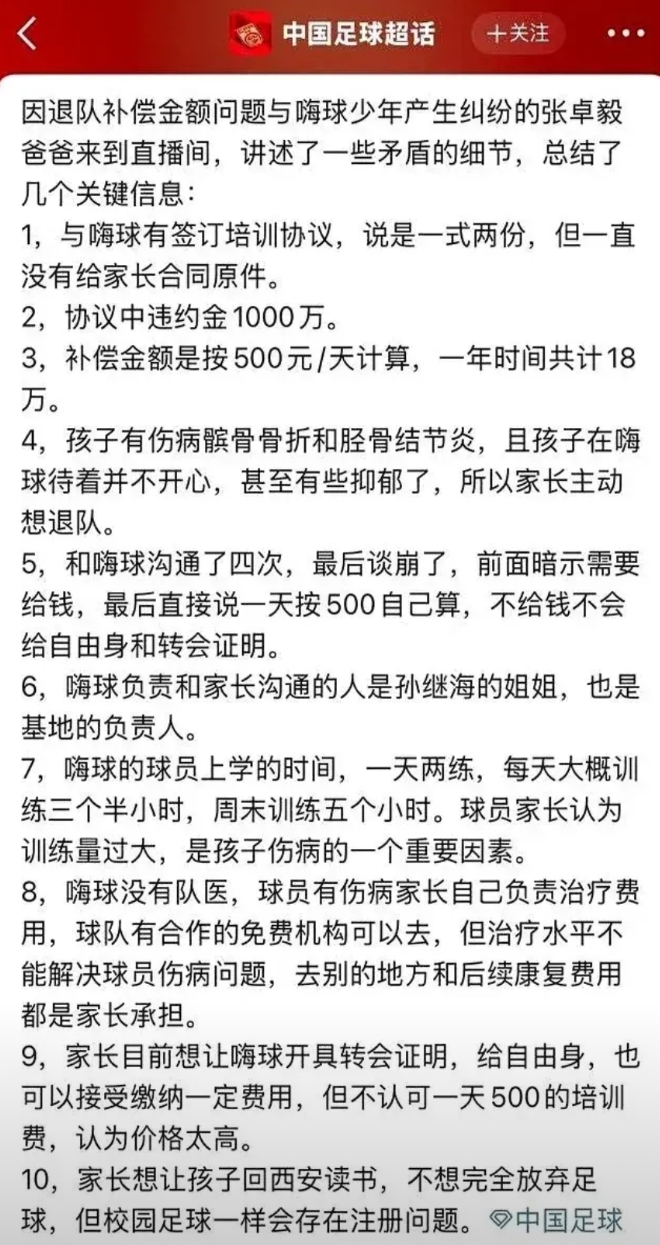 中国足球超话

十关注

因退队补偿金额问题与嗨球少年产生纠纷的张卓毅爸爸来到直播间，讲述了一些矛盾的细节，总结了几个关键信息：

1，与嗨球有签订培训协议，说是一式两份，但一直没有给家长合同原件。

2，协议中违约金1000万。

3，补偿金额是按500元/天计算，一年时间共计18万。

4，孩子有伤病髌骨骨折和胫骨结节炎，且孩子在嗨球待着并不开心，甚至有些抑郁了，所以家长主动想退队。

5，和嗨球沟通了四次，最后谈崩了，前面暗示需要给钱，最后直接说一天按500自己算，不给钱不会给自由身和转会证明。

6，嗨球负责和家长沟通的人是孙继海的姐姐，也是基地的负责人。

7，嗨球的球员上学的时间，一天两练，每天大概训练三个半小时，周末训练五个小时。球员家长认为训练量过大，是孩子伤病的一个重要因素。

8，嗨球没有队医，球员有伤病家长自己负责治疗费用，球队有合作的免费机构可以去，但治疗水平不能解决球员伤病问题，去别的地方和后续康复费用都是家长承担。

9，家长目前想让嗨球开具转会证明，给自由身，也可以接受缴纳一定费用，但不认可一天500的培训费，认为价格太高。

10，家长想让孩子回西安读书，不想完全放弃足球，但校园足球一样会存在注册问题。

中国足球